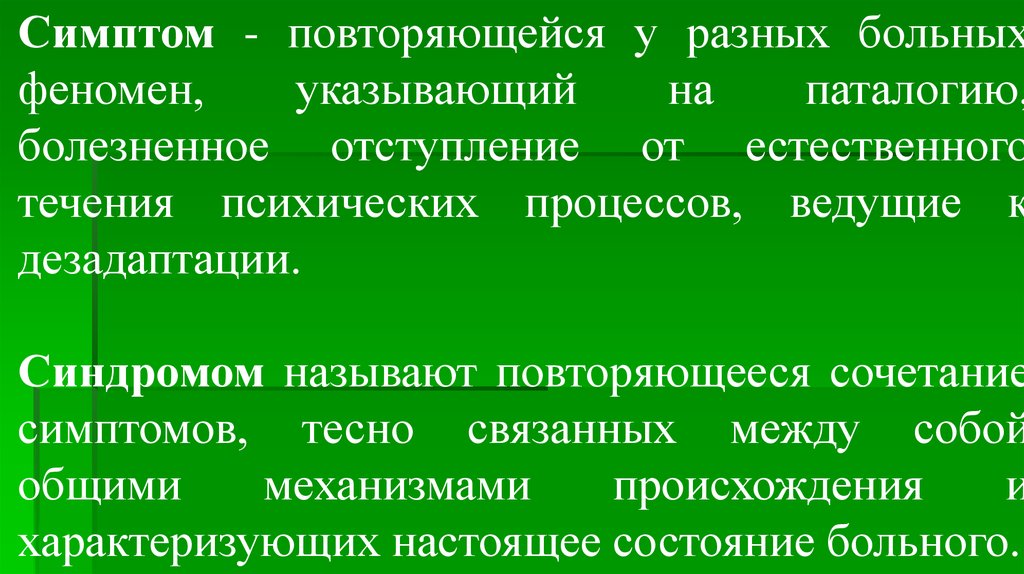 Симптом - повторяющейся у разных больных феномен, указывающий на паталогию, болезненное отступление от естественного течения психических процессов, ведущие к дезадаптации.

Синдромом называют повторяющееся сочетание симптомов, тесно связанных между собой общими механизмами происхождения и характеризующих настоящее состояние больного.